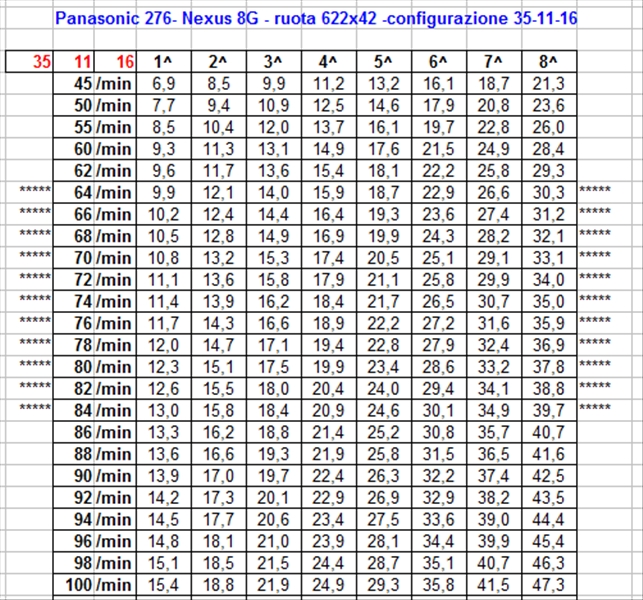 Panasonic 276- Nexus 8G - ruota 622x42 -configurazione 35-11-16

| 35 | 11 | 16 | 1^ | 2^ | 3^ | 4^ | 5^ | 6^ | 7^ | 8^ | |
|---|---|---|---|---|---|---|---|---|---|---|---|
| | 45 | /min | 6,9 | 8,5 | 9,9 | 11,2 | 13,2 | 16,1 | 18,7 | 21,3 | |
| | 50 | /min | 7,7 | 9,4 | 10,9 | 12,5 | 14,6 | 17,9 | 20,8 | 23,6 | |
| | 55 | /min | 8,5 | 10,4 | 12,0 | 13,7 | 16,1 | 19,7 | 22,8 | 26,0 | |
| | 60 | /min | 9,3 | 11,3 | 13,1 | 14,9 | 17,6 | 21,5 | 24,9 | 28,4 | |
| | 62 | /min | 9,6 | 11,7 | 13,6 | 15,4 | 18,1 | 22,2 | 25,8 | 29,3 | |
| ***** | 64 | /min | 9,9 | 12,1 | 14,0 | 15,9 | 18,7 | 22,9 | 26,6 | 30,3 | ***** |
| ***** | 66 | /min | 10,2 | 12,4 | 14,4 | 16,4 | 19,3 | 23,6 | 27,4 | 31,2 | ***** |
| ***** | 68 | /min | 10,5 | 12,8 | 14,9 | 16,9 | 19,9 | 24,3 | 28,2 | 32,1 | ***** |
| ***** | 70 | /min | 10,8 | 13,2 | 15,3 | 17,4 | 20,5 | 25,1 | 29,1 | 33,1 | ***** |
| ***** | 72 | /min | 11,1 | 13,6 | 15,8 | 17,9 | 21,1 | 25,8 | 29,9 | 34,0 | ***** |
| ***** | 74 | /min | 11,4 | 13,9 | 16,2 | 18,4 | 21,7 | 26,5 | 30,7 | 35,0 | ***** |
| ***** | 76 | /min | 11,7 | 14,3 | 16,6 | 18,9 | 22,2 | 27,2 | 31,6 | 35,9 | ***** |
| ***** | 78 | /min | 12,0 | 14,7 | 17,1 | 19,4 | 22,8 | 27,9 | 32,4 | 36,9 | ***** |
| ***** | 80 | /min | 12,3 | 15,1 | 17,5 | 19,9 | 23,4 | 28,6 | 33,2 | 37,8 | ***** |
| ***** | 82 | /min | 12,6 | 15,5 | 18,0 | 20,4 | 24,0 | 29,4 | 34,1 | 38,8 | ***** |
| ***** | 84 | /min | 13,0 | 15,8 | 18,4 | 20,9 | 24,6 | 30,1 | 34,9 | 39,7 | ***** |
| | 86 | /min | 13,3 | 16,2 | 18,8 | 21,4 | 25,2 | 30,8 | 35,7 | 40,7 | |
| | 88 | /min | 13,6 | 16,6 | 19,3 | 21,9 | 25,8 | 31,5 | 36,5 | 41,6 | |
| | 90 | /min | 13,9 | 17,0 | 19,7 | 22,4 | 26,3 | 32,2 | 37,4 | 42,5 | |
| | 92 | /min | 14,2 | 17,3 | 20,1 | 22,9 | 26,9 | 32,9 | 38,2 | 43,5 | |
| | 94 | /min | 14,5 | 17,7 | 20,6 | 23,4 | 27,5 | 33,6 | 39,0 | 44,4 | |
| | 96 | /min | 14,8 | 18,1 | 21,0 | 23,9 | 28,1 | 34,4 | 39,9 | 45,4 | |
| | 98 | /min | 15,1 | 18,5 | 21,5 | 24,4 | 28,7 | 35,1 | 40,7 | 46,3 | |
| | 100 | /min | 15,4 | 18,8 | 21,9 | 24,9 | 29,3 | 35,8 | 41,5 | 47,3 | |